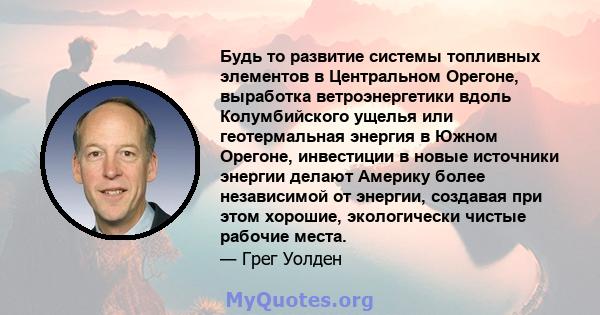 Будь то развитие системы топливных элементов в Центральном Орегоне, выработка ветроэнергетики вдоль Колумбийского ущелья или геотермальная энергия в Южном Орегоне, инвестиции в новые источники энергии делают Америку более независимой от энергии, создавая при этом хорошие, экологически чистые рабочие места.
— Грег Уолден

MyQuotes.org